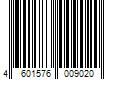 4 601576 009020